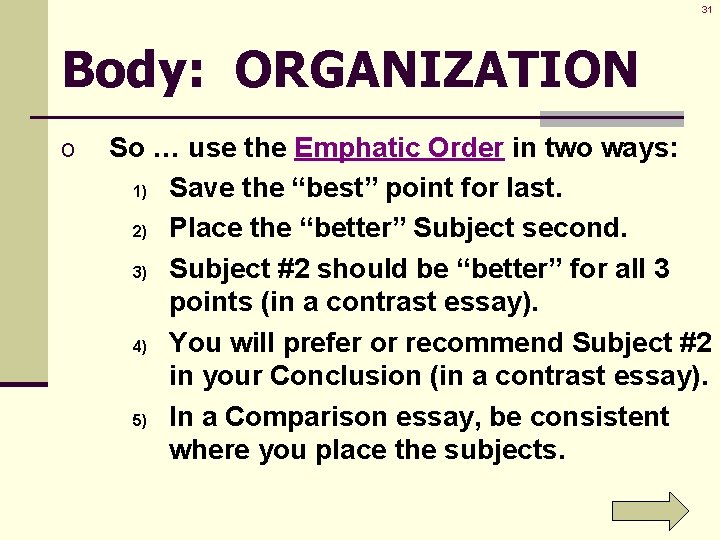 31

Body: ORGANIZATION

o So … use the Emphatic Order in two ways:

1) Save the "best" point for last.

2) Place the "better" Subject second.

3) Subject #2 should be "better" for all 3 points (in a contrast essay).

4) You will prefer or recommend Subject #2 in your Conclusion (in a contrast essay).

5) In a Comparison essay, be consistent where you place the subjects.